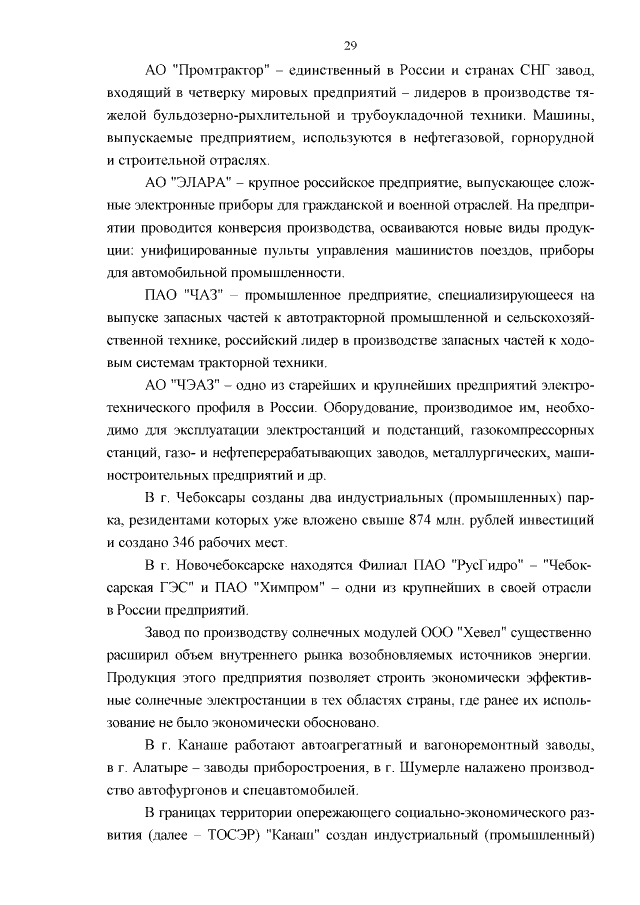 29

АО "Промтрактор" – единственный в России и странах СНГ завод, входящий в четверку мировых предприятий – лидеров в производстве тяжелой бульдозерно-рыхлительной и трубоукладочной техники. Машины, выпускаемые предприятием, используются в нефтегазовой, горнорудной и строительной отраслях.

АО "ЭЛАРА" – крупное российское предприятие, выпускающее сложные электронные приборы для гражданской и военной отраслей. На предприятии проводится конверсия производства, осваиваются новые виды продукции: унифицированные пульты управления машинистов поездов, приборы для автомобильной промышленности.

ПАО "ЧАЗ" – промышленное предприятие, специализирующееся на выпуске запасных частей к автотракторной промышленной и сельскохозяйственной технике, российский лидер в производстве запасных частей к ходовым системам тракторной техники.

АО "ЧЭАЗ" – одно из старейших и крупнейших предприятий электротехнического профиля в России. Оборудование, производимое им, необходимо для эксплуатации электростанций и подстанций, газокомпрессорных станций, газо- и нефтеперерабатывающих заводов, металлургических, машиностроительных предприятий и др.

В г. Чебоксары созданы два индустриальных (промышленных) парка, резидентами которых уже вложено свыше 874 млн. рублей инвестиций и создано 346 рабочих мест.

В г. Новочебоксарске находятся Филиал ПАО "РусГидро" – "Чебоксарская ГЭС" и ПАО "Химпром" – одни из крупнейших в своей отрасли в России предприятий.

Завод по производству солнечных модулей ООО "Хевел" существенно расширил объем внутреннего рынка возобновляемых источников энергии. Продукция этого предприятия позволяет строить экономически эффективные солнечные электростанции в тех областях страны, где ранее их использование не было экономически обосновано.

В г. Канаше работают автоагрегатный и вагоноремонтный заводы, в г. Алатыре – заводы приборостроения, в г. Шумерле налажено производство автофургонов и спецавтомобилей.

В границах территории опережающего социально-экономического развития (далее – ТОСЭР) "Канаш" создан индустриальный (промышленный)